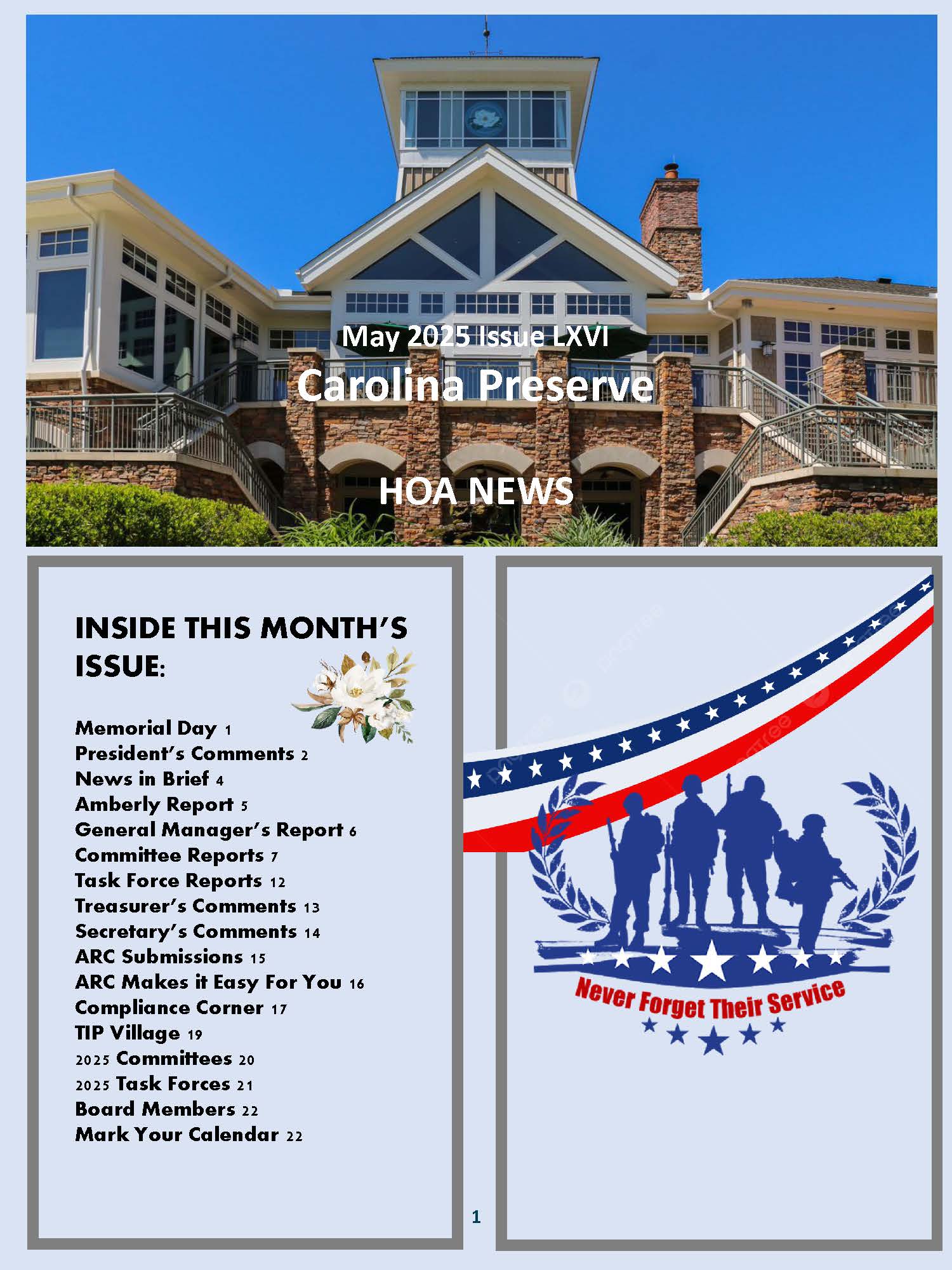 May 2025 Issue LXVI

Carolina Preserve

HOA NEWS

INSIDE THIS MONTH'S ISSUE:

Memorial Day 1
President's Comments 2
News in Brief 4
Amberly Report 5
General Manager's Report 6
Committee Reports 7
Task Force Reports 12
Treasurer's Comments 13
Secretary's Comments 14
ARC Submissions 15
ARC Makes it Easy For You 16
Compliance Corner 17
TIP Village 19
2025 Committees 20
2025 Task Forces 21
Board Members 22
Mark Your Calendar 22

Never Forget Their Service

1